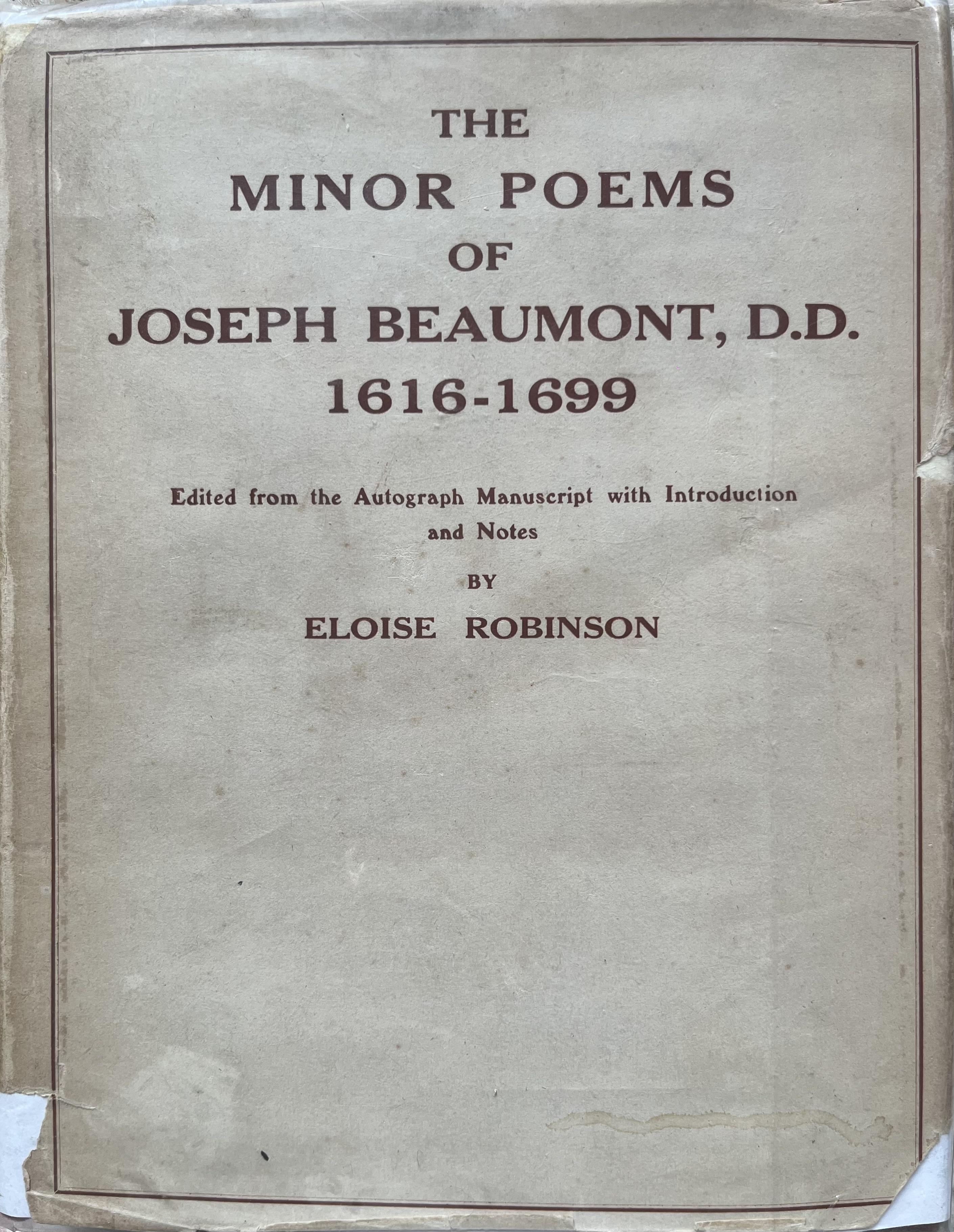 THE
MINOR POEMS
OF
JOSEPH BEAUMONT, D.D.
1616-1699

Edited from the Autograph Manuscript with Introduction and Notes

BY

ELOISE ROBINSON